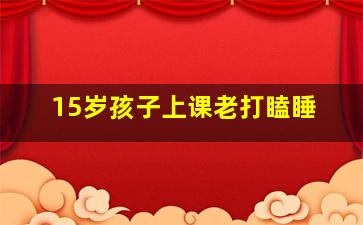 15岁孩子上课老打瞌睡